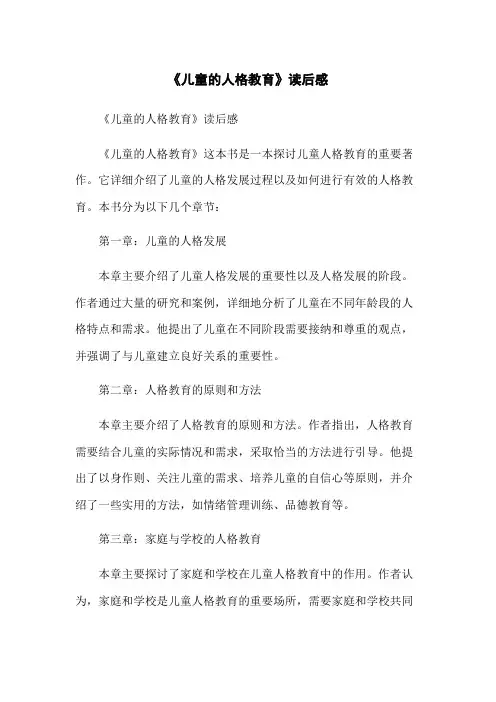 《儿童的人格教育》读后感

《儿童的人格教育》读后感

《儿童的人格教育》这本书是一本探讨儿童人格教育的重要著作。它详细介绍了儿童的人格发展过程以及如何进行有效的人格教育。本书分为以下几个章节：

第一章：儿童的人格发展

本章主要介绍了儿童人格发展的重要性以及人格发展的阶段。作者通过大量的研究和案例，详细地分析了儿童在不同年龄段的人格特点和需求。他提出了儿童在不同阶段需要接纳和尊重的观点，并强调了与儿童建立良好关系的重要性。

第二章：人格教育的原则和方法

本章主要介绍了人格教育的原则和方法。作者指出，人格教育需要结合儿童的实际情况和需求，采取恰当的方法进行引导。他提出了以身作则、关注儿童的需求、培养儿童的自信心等原则，并介绍了一些实用的方法，如情绪管理训练、品德教育等。

第三章：家庭与学校的人格教育

本章主要探讨了家庭和学校在儿童人格教育中的作用。作者认为，家庭和学校是儿童人格教育的重要场所，需要家庭和学校共同